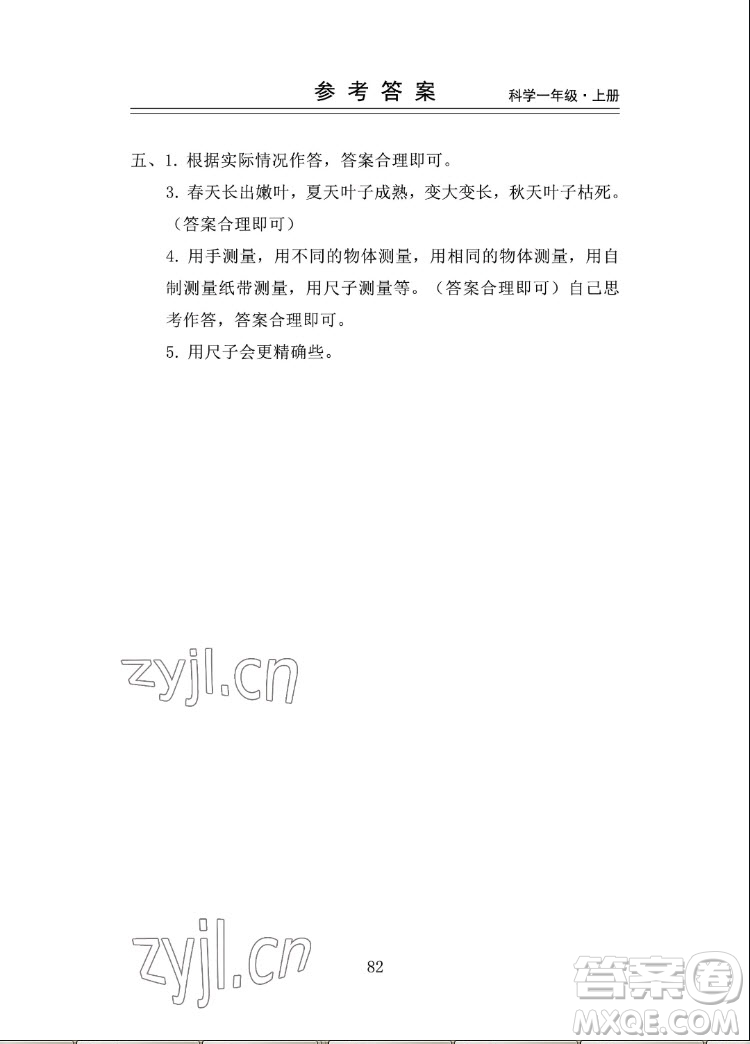 参考答案 科学一年级·上册

五、1. 根据实际情况作答，答案合理即可。

3. 春天长出嫩叶，夏天叶子成熟，变大变长，秋天叶子枯死。（答案合理即可）

4. 用手测量，用不同的物体测量，用相同的物体测量，用自制测量纸带测量，用尺子测量等。（答案合理即可）自己思考作答，答案合理即可。

5. 用尺子会更精确些。

zyjl.cn

zyjl.cn

82

答案圈 MXQE.COM